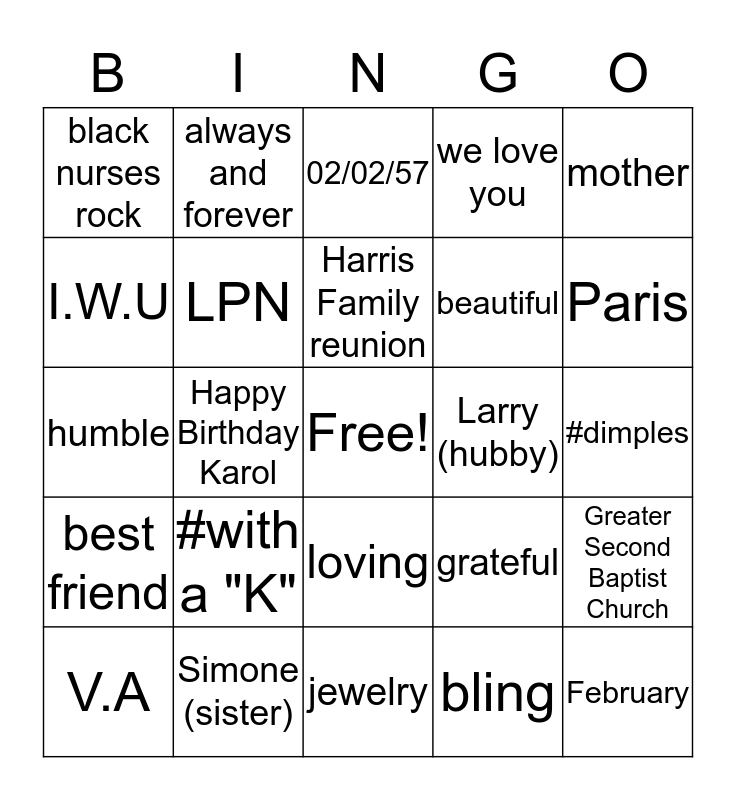 | B | I | N | G | O |
|---|---|---|---|---|
| black nurses rock | always and forever | 02/02/57 | we love you | mother |
| I.W.U | LPN | Harris Family reunion | beautiful | Paris |
| humble | Happy Birthday Karol | Free! | Larry (hubby) | #dimples |
| best friend | #with a "K" | loving | grateful | Greater Second Baptist Church |
| V.A | Simone (sister) | jewelry | bling | February |